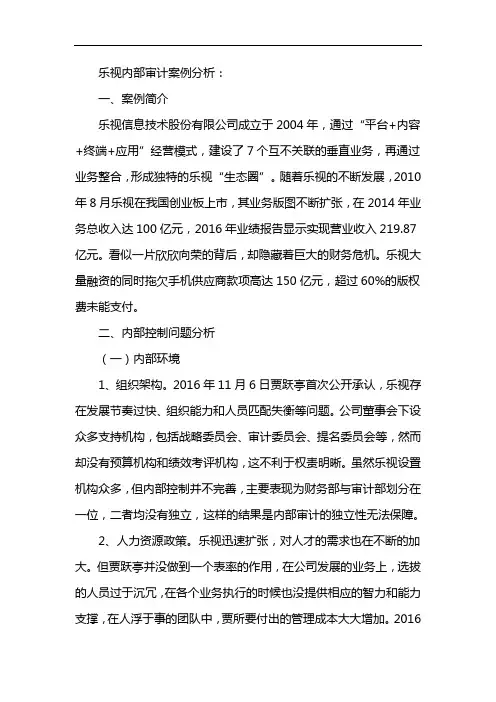 乐视内部审计案例分析：

一、案例简介

乐视信息技术股份有限公司成立于 2004 年，通过“平台+内容+终端+应用”经营模式，建设了 7 个互不关联的垂直业务，再通过业务整合，形成独特的乐视“生态圈”。随着乐视的不断发展，2010 年 8 月乐视在我国创业板上市，其业务版图不断扩张，在 2014 年业务总收入达 100 亿元，2016 年业绩报告显示实现营业收入 219.87 亿元。看似一片欣欣向荣的背后，却隐藏着巨大的财务危机。乐视大量融资的同时拖欠手机供应商款项高达 150 亿元，超过 60%的版权费未能支付。

二、内部控制问题分析

（一）内部环境

1、组织架构。2016 年 11 月 6 日贾跃亭首次公开承认，乐视存在发展节奏过快、组织能力和人员匹配失衡等问题。公司董事会下设众多支持机构，包括战略委员会、审计委员会、提名委员会等，然而却没有预算机构和绩效考评机构，这不利于权责明晰。虽然乐视设置机构众多，但内部控制并不完善，主要表现为财务部与审计部划分在一位，二者均没有独立，这样的结果是内部审计的独立性无法保障。

2、人力资源政策。乐视迅速扩张，对人才的需求也在不断的加大。但贾跃亭并没做到一个表率的作用，在公司发展的业务上，选拔的人员过于沉冗，在各个业务执行的时候也没提供相应的智力和能力支撑，在人浮于事的团队中，贾所要付出的管理成本大大增加。2016